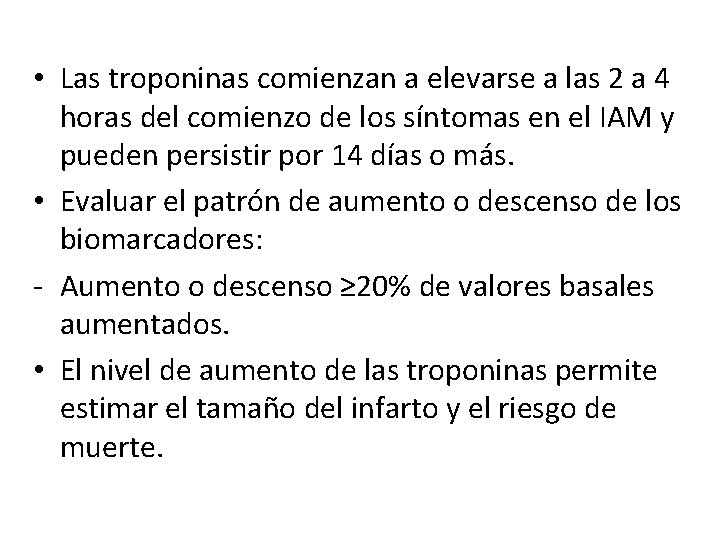 • Las troponinas comienzan a elevarse a las 2 a 4 horas del comienzo de los síntomas en el IAM y pueden persistir por 14 días o más.

• Evaluar el patrón de aumento o descenso de los biomarcadores:

- Aumento o descenso ≥20% de valores basales aumentados.

• El nivel de aumento de las troponinas permite estimar el tamaño del infarto y el riesgo de muerte.